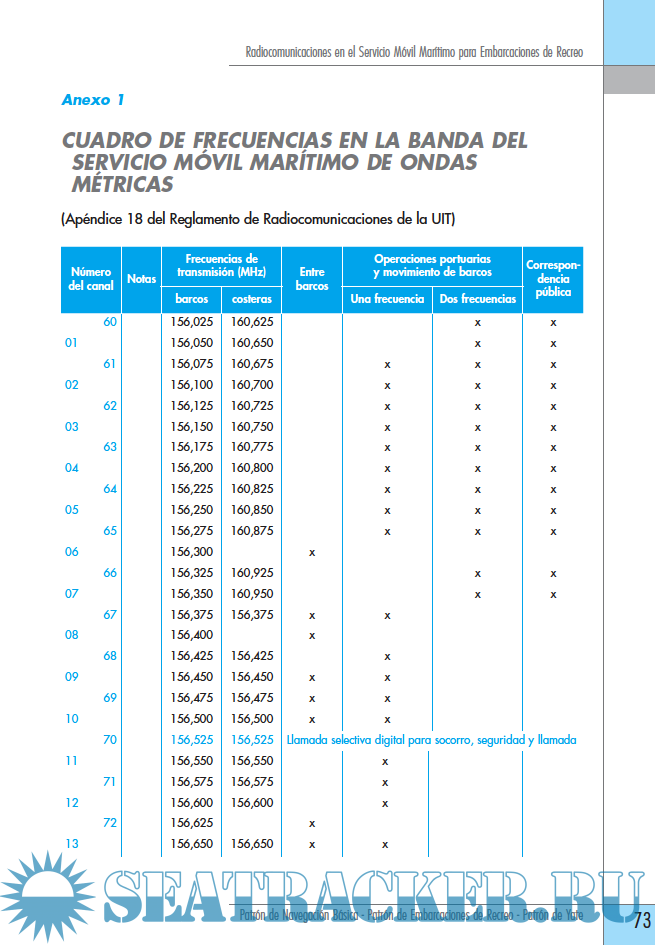 Radiocomunicaciones en el Servicio Móvil Marítimo para Embarcaciones de Recreo

Anexo 1

CUADRO DE FRECUENCIAS EN LA BANDA DEL SERVICIO MÓVIL MARÍTIMO DE ONDAS MÉTRICAS

(Apéndice 18 del Reglamento de Radiocomunicaciones de la UIT)

| Número del canal | Notas | Frecuencias de transmisión (MHz) barcos | Frecuencias de transmisión (MHz) costeras | Entre barcos | Operaciones portuarias y movimiento de barcos Una frecuencia | Operaciones portuarias y movimiento de barcos Dos frecuencias | Correspondencia pública |
|---|---|---|---|---|---|---|---|
| 60 | | 156,025 | 160,625 | | | x | x |
| 01 | | 156,050 | 160,650 | | | x | x |
| 61 | | 156,075 | 160,675 | | x | x | x |
| 02 | | 156,100 | 160,700 | | x | x | x |
| 62 | | 156,125 | 160,725 | | x | x | x |
| 03 | | 156,150 | 160,750 | | x | x | x |
| 63 | | 156,175 | 160,775 | | x | x | x |
| 04 | | 156,200 | 160,800 | | x | x | x |
| 64 | | 156,225 | 160,825 | | x | x | x |
| 05 | | 156,250 | 160,850 | | x | x | x |
| 65 | | 156,275 | 160,875 | | x | x | x |
| 06 | | 156,300 | | x | | | |
| 66 | | 156,325 | 160,925 | | | x | x |
| 07 | | 156,350 | 160,950 | | | x | x |
| 67 | | 156,375 | 156,375 | x | x | | |
| 08 | | 156,400 | | x | | | |
| 68 | | 156,425 | 156,425 | | x | | |
| 09 | | 156,450 | 156,450 | x | x | | |
| 69 | | 156,475 | 156,475 | x | x | | |
| 10 | | 156,500 | 156,500 | x | x | | |
| 70 | | 156,525 | 156,525 | Llamada selectiva digital para socorro, seguridad y llamada | | | |
| 11 | | 156,550 | 156,550 | | x | | |
| 71 | | 156,575 | 156,575 | | x | | |
| 12 | | 156,600 | 156,600 | | x | | |
| 72 | | 156,625 | | x | | | |
| 13 | | 156,650 | 156,650 | x | x | | |

SEATRACKER.RU

Patrón de Navegación Básica - Patrón de Embarcaciones de Recreo - Patrón de Yate

73